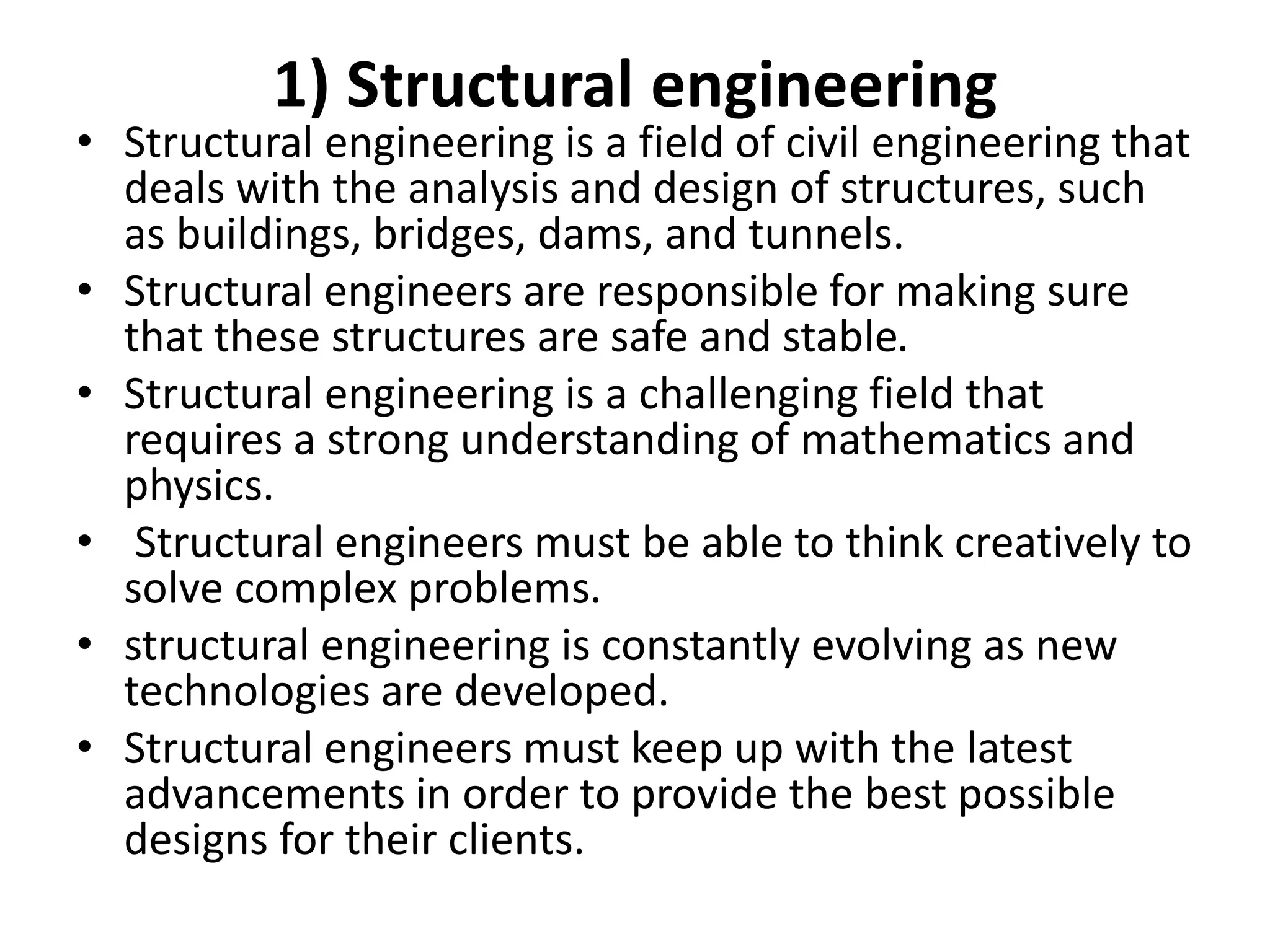 1) Structural engineering

• Structural engineering is a field of civil engineering that deals with the analysis and design of structures, such as buildings, bridges, dams, and tunnels.
• Structural engineers are responsible for making sure that these structures are safe and stable.
• Structural engineering is a challenging field that requires a strong understanding of mathematics and physics.
• Structural engineers must be able to think creatively to solve complex problems.
• structural engineering is constantly evolving as new technologies are developed.
• Structural engineers must keep up with the latest advancements in order to provide the best possible designs for their clients.